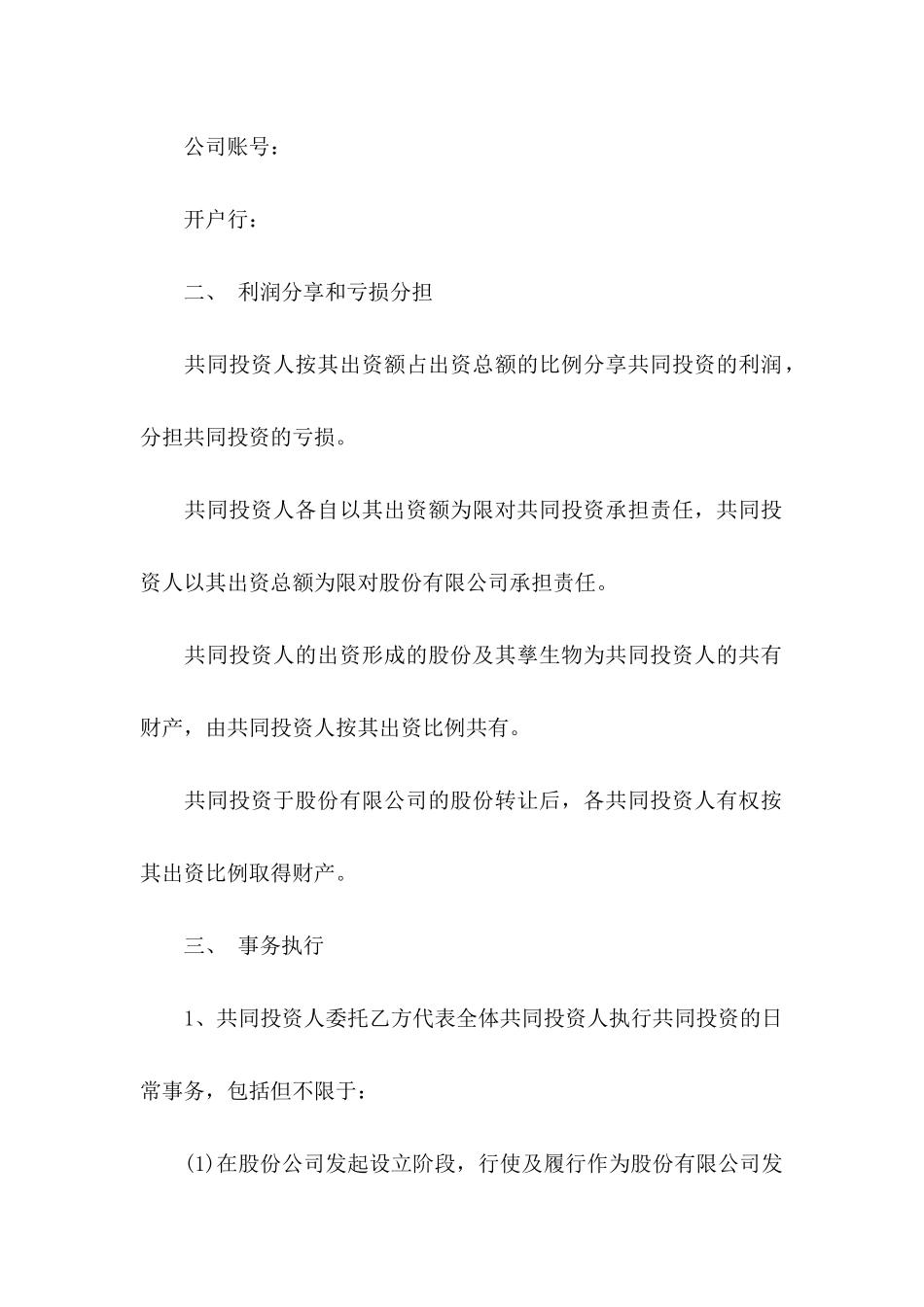 公司账号：

开户行：

二、 利润分享和亏损分担

共同投资人按其出资额占出资总额的比例分享共同投资的利润，分担共同投资的亏损。

共同投资人各自以其出资额为限对共同投资承担责任，共同投资人以其出资总额为限对股份有限公司承担责任。

共同投资人的出资形成的股份及其孳生物为共同投资人的共有财产，由共同投资人按其出资比例共有。

共同投资于股份有限公司的股份转让后，各共同投资人有权按其出资比例取得财产。

三、 事务执行

1、共同投资人委托乙方代表全体共同投资人执行共同投资的日常事务，包括但不限于：

(1)在股份公司发起设立阶段，行使及履行作为股份有限公司发